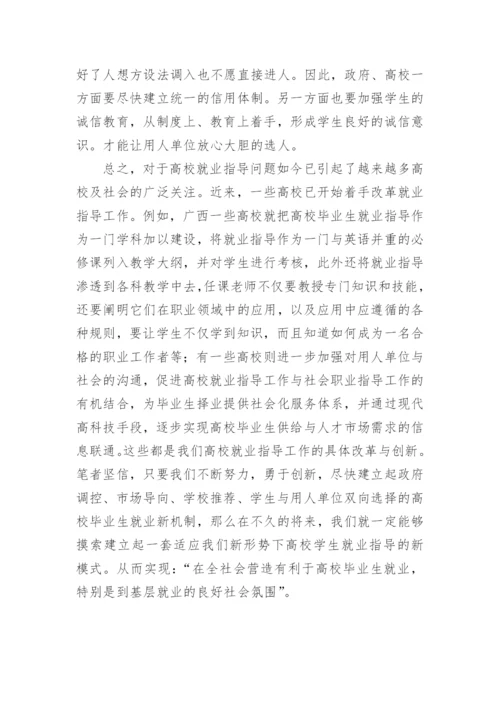 好了人想方设法调入也不愿直接进人。因此，政府、高校一方面要尽快建立统一的信用体制。另一方面也要加强学生的诚信教育，从制度上、教育上着手，形成学生良好的诚信意识。才能让用人单位放心大胆的选人。

总之，对于高校就业指导问题如今已引起了越来越多高校及社会的广泛关注。近来，一些高校已开始着手改革就业指导工作。例如，广西一些高校就把高校毕业生就业指导作为一门学科加以建设，将就业指导作为一门与英语并重的必修课列入教学大纲，并对学生进行考核，此外还将就业指导渗透到各科教学中去，任课老师不仅要教授专门知识和技能，还要阐明它们在职业领域中的应用，以及应用中应遵循的各种规则，要让学生不仅学到知识，而且知道如何成为一名合格的职业工作者等；有一些高校则进一步加强对用人单位与社会的沟通，促进高校就业指导工作与社会职业指导工作的有机结合，为毕业生择业提供社会化服务体系，并通过现代高科技手段，逐步实现高校毕业生供给与人才市场需求的信息联通。这些都是我们高校就业指导工作的具体改革与创新。笔者坚信，只要我们不断努力，勇于创新，尽快建立起政府调控、市场导向、学校推荐、学生与用人单位双向选择的高校毕业生就业新机制，那么在不久的将来，我们就一定能够摸索建立起一套适应我们新形势下高校学生就业指导的新模式。从而实现：“在全社会营造有利于高校毕业生就业，特别是到基层就业的良好社会氛围”。